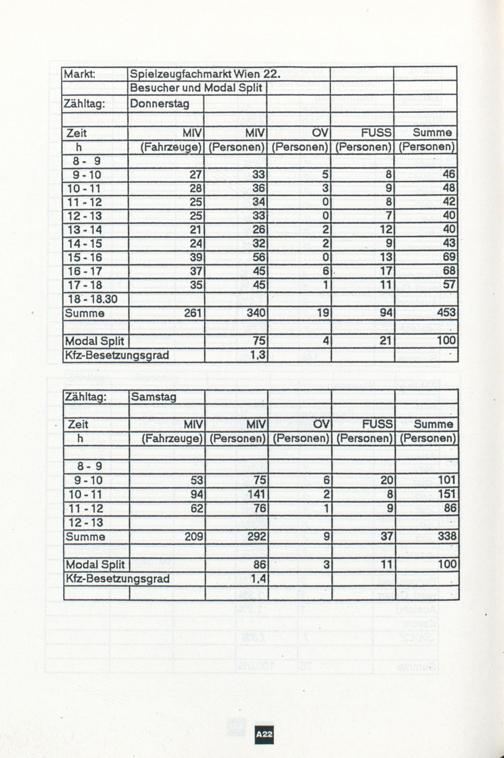 | Markt: | Spielzeugfachmarkt Wien 22. | | | | |
|---|---|---|---|---|---|
| | Besucher und Modal Split | | | | |
| Zähltag: | Donnerstag | | | | |
| | | | | | |
| Zeit | MIV | MIV | OV | FUSS | Summe |
| h | (Fahrzeuge) | (Personen) | (Personen) | (Personen) | (Personen) |
| 8 - 9 | | | | | |
| 9 - 10 | 27 | 33 | 5 | 8 | 46 |
| 10 - 11 | 28 | 36 | 3 | 9 | 48 |
| 11 - 12 | 25 | 34 | 0 | 8 | 42 |
| 12 - 13 | 25 | 33 | 0 | 7 | 40 |
| 13 - 14 | 21 | 26 | 2 | 12 | 40 |
| 14 - 15 | 24 | 32 | 2 | 9 | 43 |
| 15 - 16 | 39 | 56 | 0 | 13 | 69 |
| 16 - 17 | 37 | 45 | 6 | 17 | 68 |
| 17 - 18 | 35 | 45 | 1 | 11 | 57 |
| 18 - 18.30 | | | | | |
| Summe | 261 | 340 | 19 | 94 | 453 |
| | | | | | |
| Modal Split | | 75 | 4 | 21 | 100 |
| Kfz-Besetzungsgrad | | 1,3 | | | |

| Zähltag: | Samstag | | | | |
|---|---|---|---|---|---|
| | | | | | |
| Zeit | MIV | MIV | OV | FUSS | Summe |
| h | (Fahrzeuge) | (Personen) | (Personen) | (Personen) | (Personen) |
| | | | | | |
| 8 - 9 | | | | | |
| 9 - 10 | 53 | 75 | 6 | 20 | 101 |
| 10 - 11 | 94 | 141 | 2 | 8 | 151 |
| 11 - 12 | 62 | 76 | 1 | 9 | 86 |
| 12 - 13 | | | | | |
| Summe | 209 | 292 | 9 | 37 | 338 |
| | | | | | |
| Modal Split | | 86 | 3 | 11 | 100 |
| Kfz-Besetzungsgrad | | 1,4 | | | |
| | | | | | |

A22